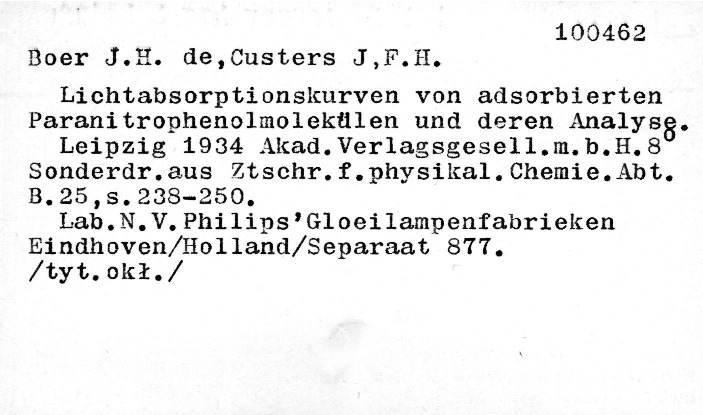 100462
Boer J.H. de,Custers J,F.H.

Lichtabsorptionskurven von adsorbierten Paranitrophenolmolekülen und deren Analyse.
Leipzig 1934 Akad.Verlagsgesell.m.b.H.8°
Sonderdr.aus Ztschr.f.physikal.Chemie.Abt. B.25,s.238-250.
Lab.N.V.Philips'Gloeilampenfabrieken Eindhoven/Holland/Separaat 877.
/tyt.okł./